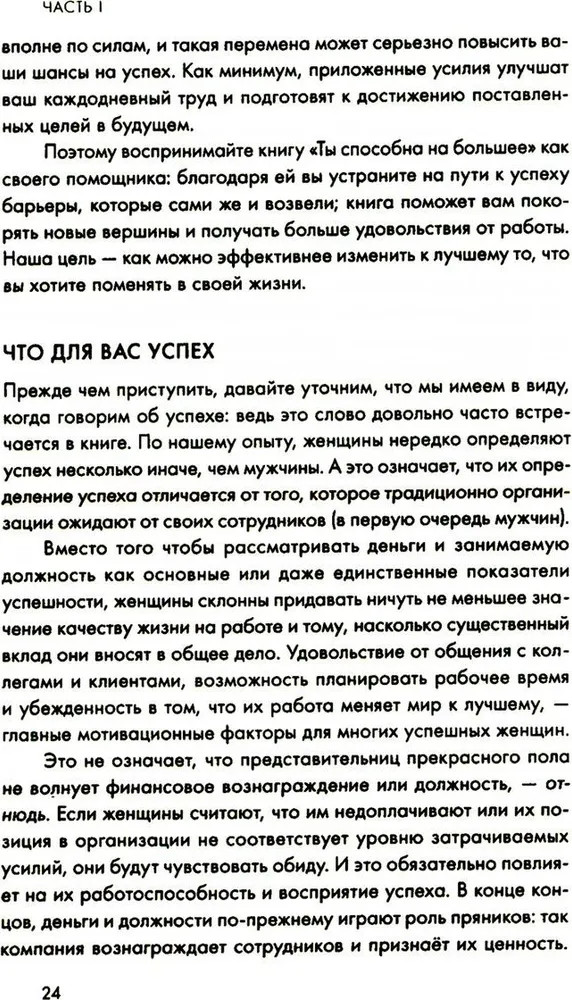 ЧАСТЬ I

вполне по силам, и такая перемена может серьезно повысить ваши шансы на успех. Как минимум, приложенные усилия улучшат ваш каждодневный труд и подготовят к достижению поставленных целей в будущем.

Поэтому воспринимайте книгу «Ты способна на большее» как своего помощника: благодаря ей вы устраните на пути к успеху барьеры, которые сами же и возвели; книга поможет вам покорять новые вершины и получать больше удовольствия от работы. Наша цель — как можно эффективнее изменить к лучшему то, что вы хотите поменять в своей жизни.

ЧТО ДЛЯ ВАС УСПЕХ

Прежде чем приступить, давайте уточним, что мы имеем в виду, когда говорим об успехе: ведь это слово довольно часто встречается в книге. По нашему опыту, женщины нередко определяют успех несколько иначе, чем мужчины. А это означает, что их определение успеха отличается от того, которое традиционно организации ожидают от своих сотрудников (в первую очередь мужчин).

Вместо того чтобы рассматривать деньги и занимаемую должность как основные или даже единственные показатели успешности, женщины склонны придавать ничуть не меньшее значение качеству жизни на работе и тому, насколько существенный вклад они вносят в общее дело. Удовольствие от общения с коллегами и клиентами, возможность планировать рабочее время и убежденность в том, что их работа меняет мир к лучшему, — главные мотивационные факторы для многих успешных женщин.

Это не означает, что представительниц прекрасного пола не волнует финансовое вознаграждение или должность, — отнюдь. Если женщины считают, что им недоплачивают или их позиция в организации не соответствует уровню затрачиваемых усилий, они будут чувствовать обиду. И это обязательно повлияет на их работоспособность и восприятие успеха. В конце концов, деньги и должности по-прежнему играют роль пряников: так компания вознаграждает сотрудников и признаёт их ценность.

24